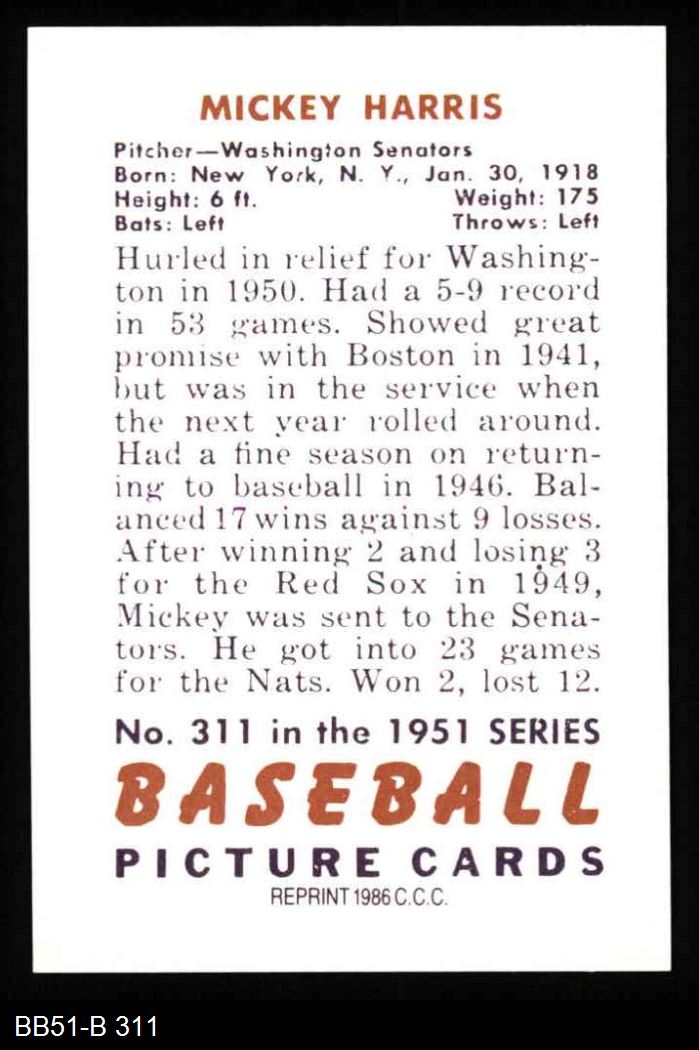 MICKEY HARRIS

Pitcher—Washington Senators
Born: New York, N. Y., Jan. 30, 1918
Height: 6 ft. Weight: 175
Bats: Left Throws: Left

Hurled in relief for Washington in 1950. Had a 5-9 record in 53 games. Showed great promise with Boston in 1941, but was in the service when the next year rolled around. Had a fine season on returning to baseball in 1946. Balanced 17 wins against 9 losses. After winning 2 and losing 3 for the Red Sox in 1949, Mickey was sent to the Senators. He got into 23 games for the Nats. Won 2, lost 12.

No. 311 in the 1951 SERIES
BASEBALL
PICTURE CARDS
REPRINT 1986 C.C.C.

BB51-B 311